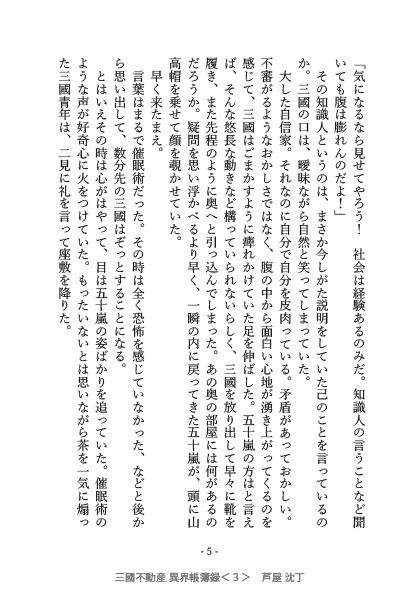 「気になるなら見せてやろう！　社会は経験あるのみだ。知識人の言うことなど聞いても腹は膨れんのだよ！」

その知識人というのは、まさか今しがた説明をしていた己のことを言っているのか。三國の口は、曖昧ながら自然と笑ってしまっていた。

大した自信家。それなのに自分で自分を皮肉っている。矛盾があっておかしい。不審がるようなおかしさではなく、腹の中から面白い心地が湧き上がってくるのを感じて、三國はごまかすように痺れかけていた足を伸ばした。五十嵐の方はと言えば、そんな悠長な動きなど構っていられないらしく、三國を放り出して早々に靴を履き、また先程のように奥へと引っ込んでしまった。あの奥の部屋には何があるのだろうか。疑問を思い浮かべるより早く、一瞬の内に戻ってきた五十嵐が、頭に山高帽を乗せて顔を覗かせていた。

早く来たまえ。

言葉はまるで催眠術だった。その時は全く恐怖を感じていなかった、などと後から思い出して、数分先の三國はぞっとすることになる。

とはいえその時は心がはやって、目は五十嵐の姿ばかりを追っていた。催眠術のような声が好奇心に火をつけていた。もったいないとは思いながら茶を一気に煽った三國青年は、二見に礼を言って座敷を降りた。

- 5 -

三國不動産 異界帳簿録＜３＞　芦屋 沈丁